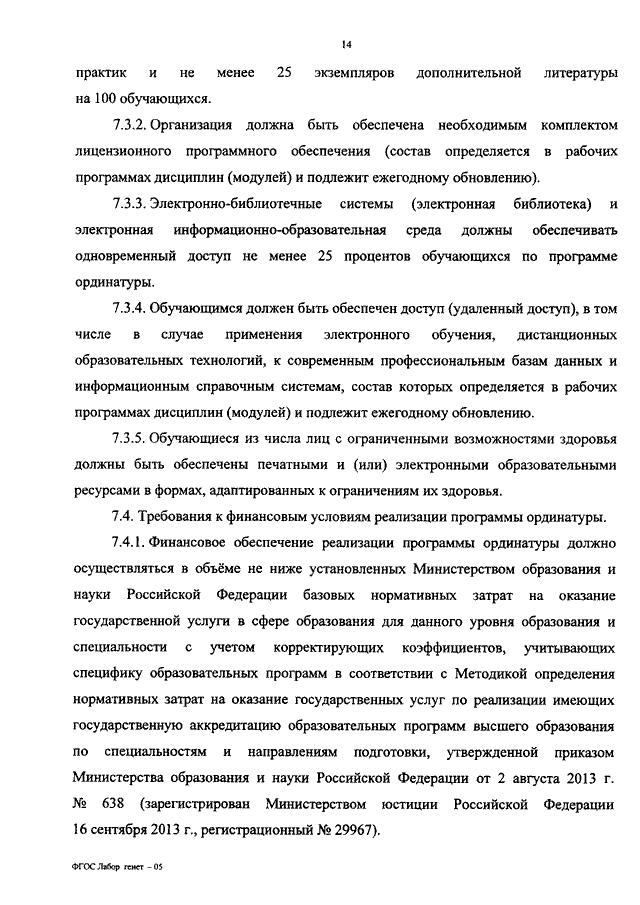 14

практик и не менее 25 экземпляров дополнительной литературы на 100 обучающихся.

7.3.2. Организация должна быть обеспечена необходимым комплектом лицензионного программного обеспечения (состав определяется в рабочих программах дисциплин (модулей) и подлежит ежегодному обновлению).

7.3.3. Электронно-библиотечные системы (электронная библиотека) и электронная информационно-образовательная среда должны обеспечивать одновременный доступ не менее 25 процентов обучающихся по программе ординатуры.

7.3.4. Обучающимся должен быть обеспечен доступ (удаленный доступ), в том числе в случае применения электронного обучения, дистанционных образовательных технологий, к современным профессиональным базам данных и информационным справочным системам, состав которых определяется в рабочих программах дисциплин (модулей) и подлежит ежегодному обновлению.

7.3.5. Обучающиеся из числа лиц с ограниченными возможностями здоровья должны быть обеспечены печатными и (или) электронными образовательными ресурсами в формах, адаптированных к ограничениям их здоровья.

7.4. Требования к финансовым условиям реализации программы ординатуры.

7.4.1. Финансовое обеспечение реализации программы ординатуры должно осуществляться в объёме не ниже установленных Министерством образования и науки Российской Федерации базовых нормативных затрат на оказание государственной услуги в сфере образования для данного уровня образования и специальности с учетом корректирующих коэффициентов, учитывающих специфику образовательных программ в соответствии с Методикой определения нормативных затрат на оказание государственных услуг по реализации имеющих государственную аккредитацию образовательных программ высшего образования по специальностям и направлениям подготовки, утвержденной приказом Министерства образования и науки Российской Федерации от 2 августа 2013 г. № 638 (зарегистрирован Министерством юстиции Российской Федерации 16 сентября 2013 г., регистрационный № 29967).

ФГОС Лабор генет – 05